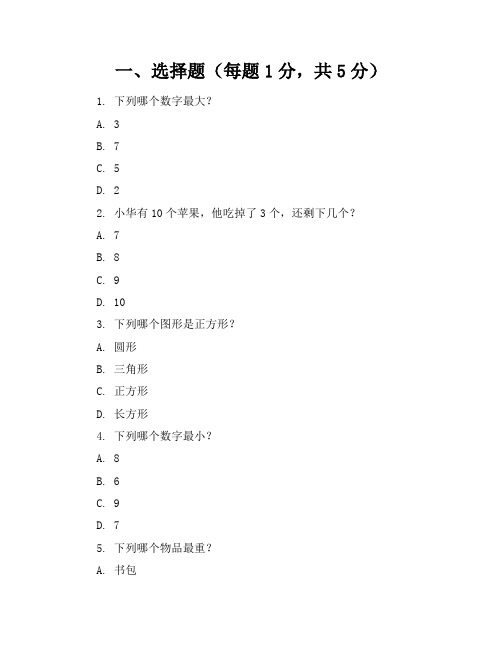 一、选择题（每题 1 分，共 5 分）

1. 下列哪个数字最大？

A. 3

B. 7

C. 5

D. 2

2. 小华有 10 个苹果，他吃掉了 3 个，还剩下几个？

A. 7

B. 8

C. 9

D. 10

3. 下列哪个图形是正方形？

A. 圆形

B. 三角形

C. 正方形

D. 长方形

4. 下列哪个数字最小？

A. 8

B. 6

C. 9

D. 7

5. 下列哪个物品最重？

A. 书包